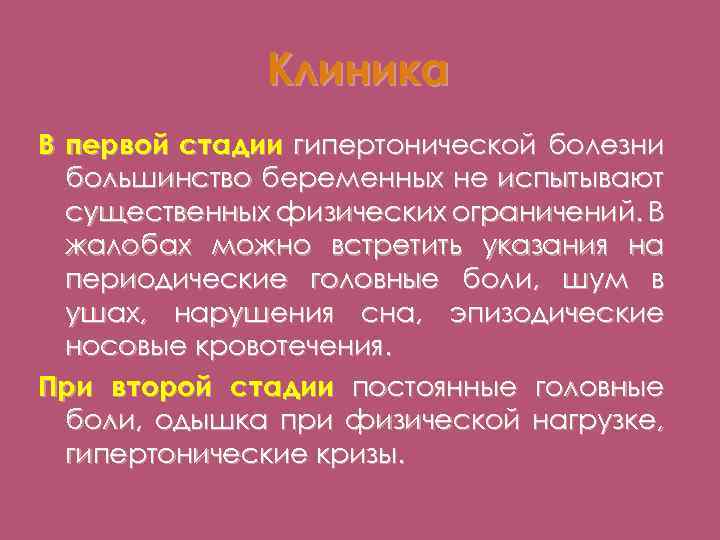 Клиника

В первой стадии гипертонической болезни большинство беременных не испытывают существенных физических ограничений. В жалобах можно встретить указания на периодические головные боли, шум в ушах, нарушения сна, эпизодические носовые кровотечения.

При второй стадии постоянные головные боли, одышка при физической нагрузке, гипертонические кризы.